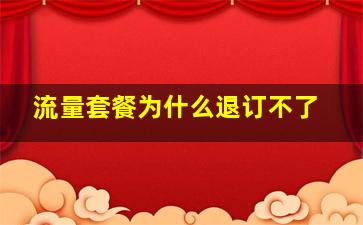 流量套餐为什么退订不了